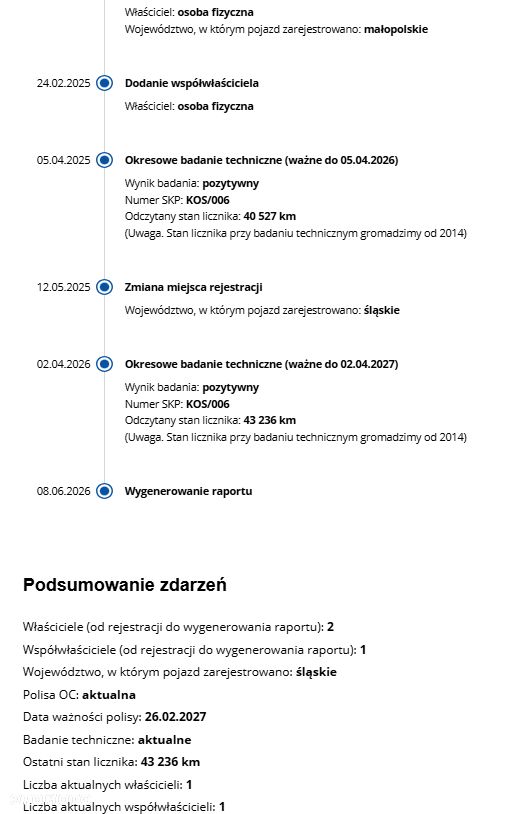 Właściciel: osoba fizyczna
Województwo, w którym pojazd zarejestrowano: małopolskie

24.02.2025 Dodanie współwłaściciela
Właściciel: osoba fizyczna

05.04.2025 Okresowe badanie techniczne (ważne do 05.04.2026)
Wynik badania: pozytywny
Numer SKP: KOS/006
Odczytany stan licznika: 40 527 km
(Uwaga. Stan licznika przy badaniu technicznym gromadzimy od 2014)

12.05.2025 Zmiana miejsca rejestracji
Województwo, w którym pojazd zarejestrowano: śląskie

02.04.2026 Okresowe badanie techniczne (ważne do 02.04.2027)
Wynik badania: pozytywny
Numer SKP: KOS/006
Odczytany stan licznika: 43 236 km
(Uwaga. Stan licznika przy badaniu technicznym gromadzimy od 2014)

08.06.2026 Wygenerowanie raportu

Podsumowanie zdarzeń

Właściciele (od rejestracji do wygenerowania raportu): 2
Współwłaściciele (od rejestracji do wygenerowania raportu): 1
Województwo, w którym pojazd zarejestrowano: śląskie
Polisa OC: aktualna
Data ważności polisy: 26.02.2027
Badanie techniczne: aktualne
Ostatni stan licznika: 43 236 km
Liczba aktualnych właścicieli: 1
Liczba aktualnych współwłaścicieli: 1